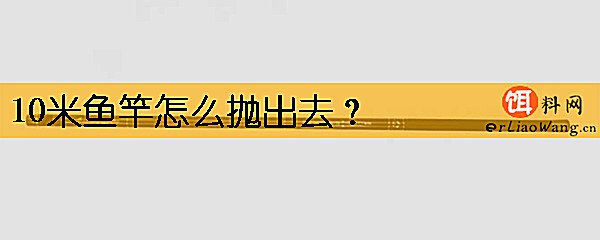 10米鱼竿怎么抛出去？

饵料网
erLiaoWang.cn